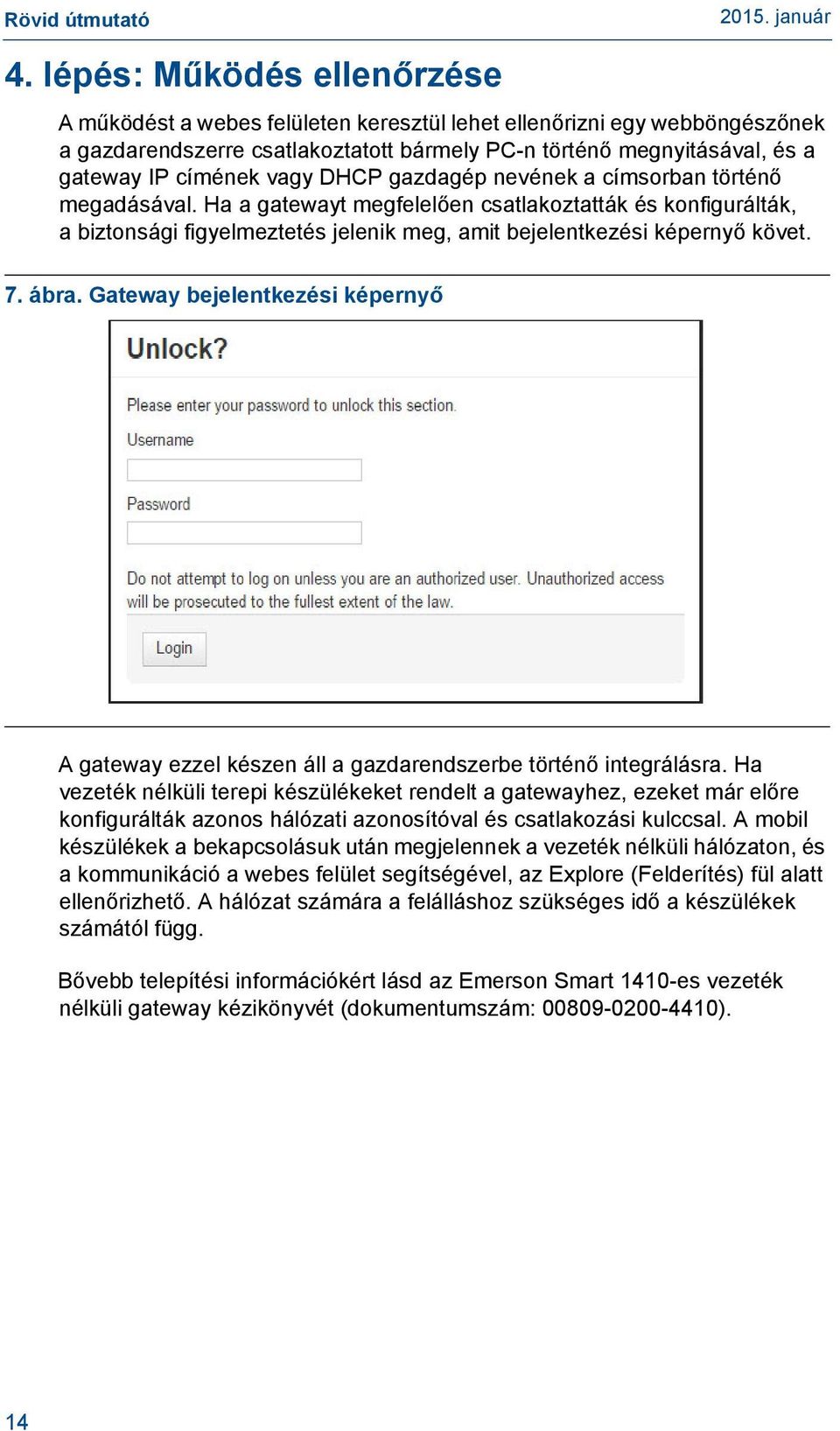 Rövid útmutató

2015. január

4. lépés: Működés ellenőrzése

A működést a webes felületen keresztül lehet ellenőrizni egy webböngészőnek a gazdarendszerre csatlakoztatott bármely PC-n történő megnyitásával, és a gateway IP címének vagy DHCP gazdagép nevének a címsorban történő megadásával. Ha a gatewayt megfelelően csatlakoztatták és konfigurálták, a biztonsági figyelmeztetés jelenik meg, amit bejelentkezési képernyő követ.

7. ábra. Gateway bejelentkezési képernyő

Unlock?

Please enter your password to unlock this section.

Username

Password

Do not attempt to log on unless you are an authorized user. Unauthorized access will be prosecuted to the fullest extent of the law.

Login

A gateway ezzel készen áll a gazdarendszerbe történő integrálásra. Ha vezeték nélküli terepi készülékeket rendelt a gatewayhez, ezeket már előre konfigurálták azonos hálózati azonosítóval és csatlakozási kulccsal. A mobil készülékek a bekapcsolásuk után megjelennek a vezeték nélküli hálózaton, és a kommunikáció a webes felület segítségével, az Explore (Felderítés) fül alatt ellenőrizhető. A hálózat számára a felálláshoz szükséges idő a készülékek számától függ.

Bővebb telepítési információkért lásd az Emerson Smart 1410-es vezeték nélküli gateway kézikönyvét (dokumentumszám: 00809-0200-4410).

14